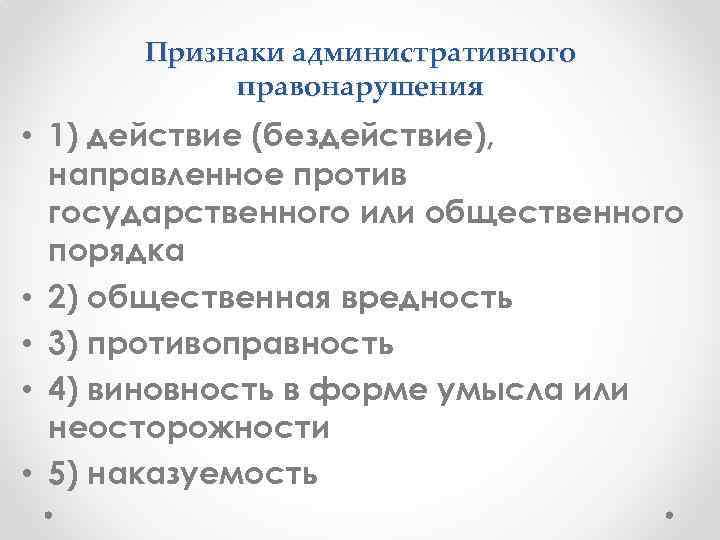 Признаки административного правонарушения

• 1) действие (бездействие), направленное против государственного или общественного порядка
• 2) общественная вредность
• 3) противоправность
• 4) виновность в форме умысла или неосторожности
• 5) наказуемость